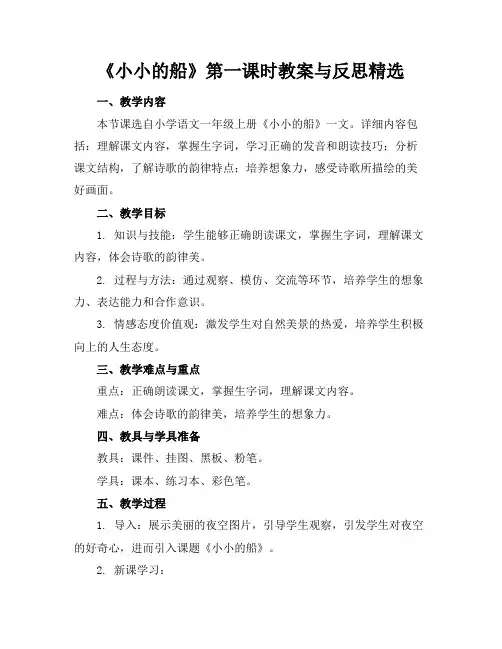 《小小的船》第一课时教案与反思精选

一、教学内容

本节课选自小学语文一年级上册《小小的船》一文。详细内容包括：理解课文内容，掌握生字词，学习正确的发音和朗读技巧；分析课文结构，了解诗歌的韵律特点；培养想象力，感受诗歌所描绘的美好画面。

二、教学目标

1. 知识与技能：学生能够正确朗读课文，掌握生字词，理解课文内容，体会诗歌的韵律美。

2. 过程与方法：通过观察、模仿、交流等环节，培养学生的想象力、表达能力和合作意识。

3. 情感态度价值观：激发学生对自然美景的热爱，培养学生积极向上的人生态度。

三、教学难点与重点

重点：正确朗读课文，掌握生字词，理解课文内容。

难点：体会诗歌的韵律美，培养学生的想象力。

四、教具与学具准备

教具：课件、挂图、黑板、粉笔。

学具：课本、练习本、彩色笔。

五、教学过程

1. 导入：展示美丽的夜空图片，引导学生观察，引发学生对夜空的好奇心，进而引入课题《小小的船》。

2. 新课学习：